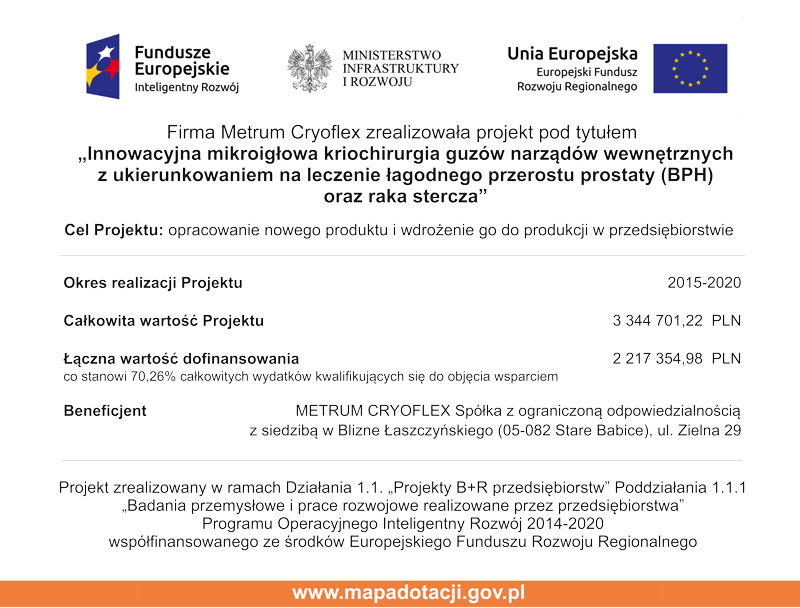 Fundusze Europejskie
Inteligentny Rozwój

MINISTERSTWO INFRASTRUKTURY I ROZWOJU

Unia Europejska
Europejski Fundusz Rozwoju Regionalnego

Firma Metrum Cryoflex zrealizowała projekt pod tytułem
„Innowacyjna mikroigłowa kriochirurgia guzów narządów wewnętrznych z ukierunkowaniem na leczenie łagodnego przerostu prostaty (BPH) oraz raka stercza”

Cel Projektu: opracowanie nowego produktu i wdrożenie go do produkcji w przedsiębiorstwie

Okres realizacji Projektu 2015-2020

Całkowita wartość Projektu 3 344 701,22 PLN

Łączna wartość dofinansowania 2 217 354,98 PLN
co stanowi 70,26% całkowitych wydatków kwalifikujących się do objęcia wsparciem

Beneficjent METRUM CRYOFLEX Spółka z ograniczoną odpowiedzialnością z siedzibą w Blizne Łaszczyńskiego (05-082 Stare Babice), ul. Zielna 29

Projekt zrealizowany w ramach Działania 1.1. „Projekty B+R przedsiębiorstw” Poddziałania 1.1.1 „Badania przemysłowe i prace rozwojowe realizowane przez przedsiębiorstwa” Programu Operacyjnego Inteligentny Rozwój 2014-2020 współfinansowanego ze środków Europejskiego Funduszu Rozwoju Regionalnego

www.mapadotacji.gov.pl